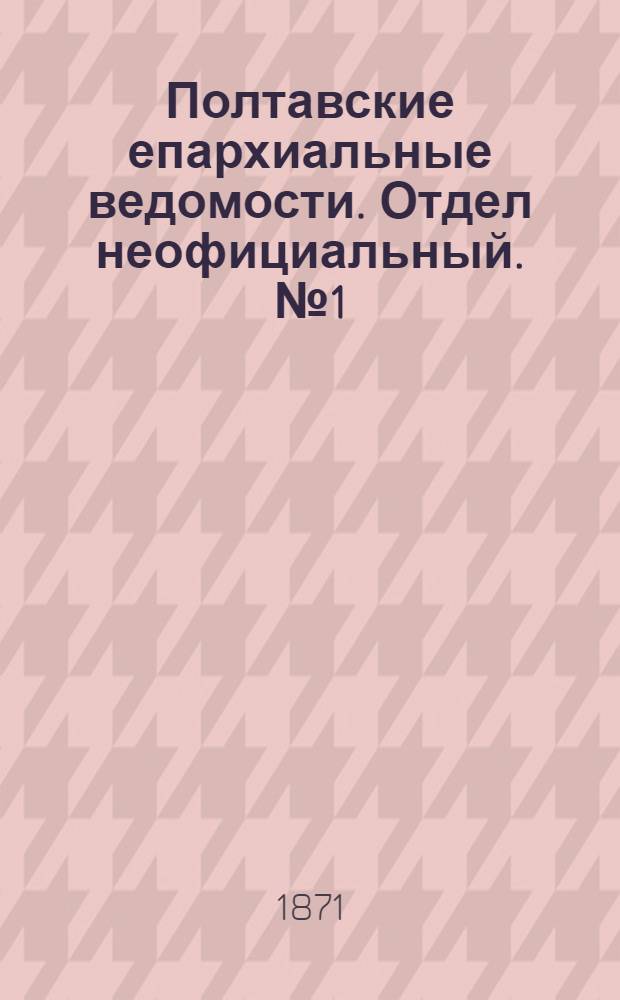 Полтавские епархиальные ведомости. Отдел неофициальный. №1

1871